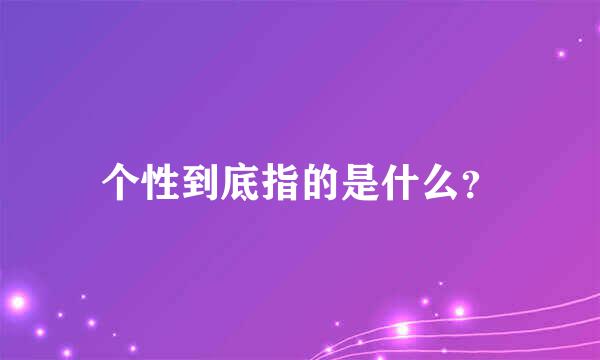 个性到底指的是什么?